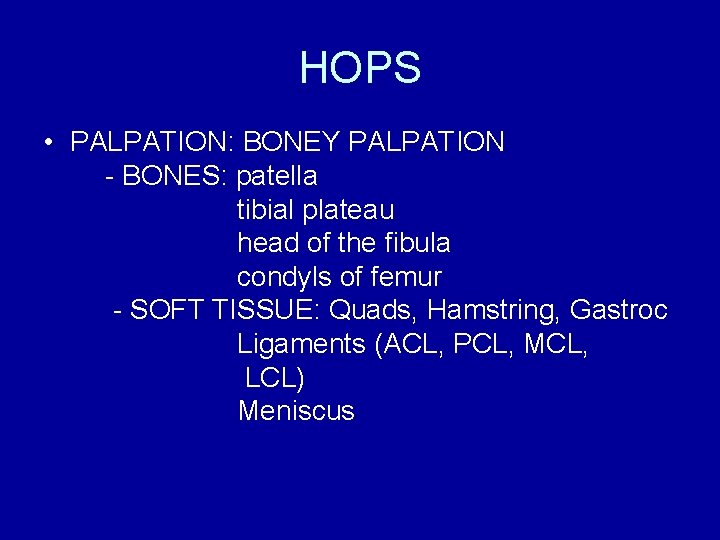 HOPS

• PALPATION: BONEY PALPATION
- BONES: patella
tibial plateau
head of the fibula
condyls of femur
- SOFT TISSUE: Quads, Hamstring, Gastroc
Ligaments (ACL, PCL, MCL, LCL)
Meniscus